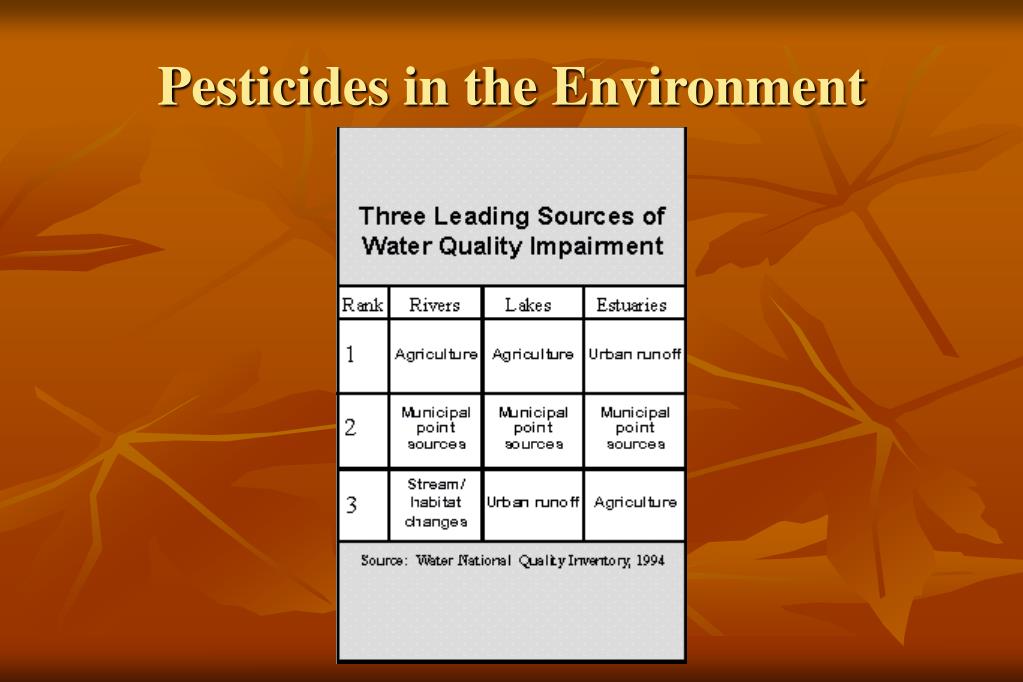 Pesticides in the Environment

Three Leading Sources of Water Quality Impairment

| Rank | Rivers | Lakes | Estuaries |
|---|---|---|---|
| 1 | Agriculture | Agriculture | Urban runoff |
| 2 | Municipal point sources | Municipal point sources | Municipal point sources |
| 3 | Stream/ habitat changes | Urban runoff | Agriculture |

Source: Water National Quality Inventory, 1994